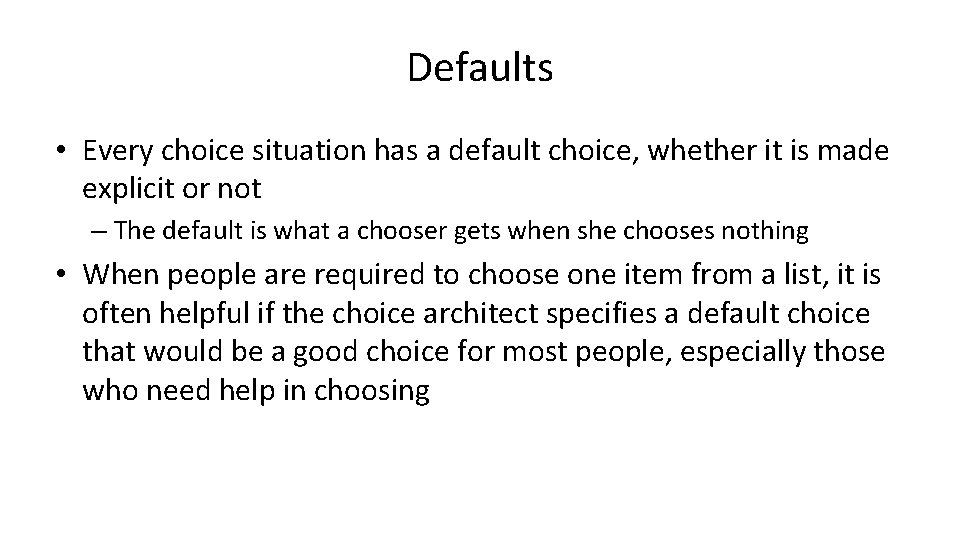 Defaults

• Every choice situation has a default choice, whether it is made explicit or not

– The default is what a chooser gets when she chooses nothing

• When people are required to choose one item from a list, it is often helpful if the choice architect specifies a default choice that would be a good choice for most people, especially those who need help in choosing